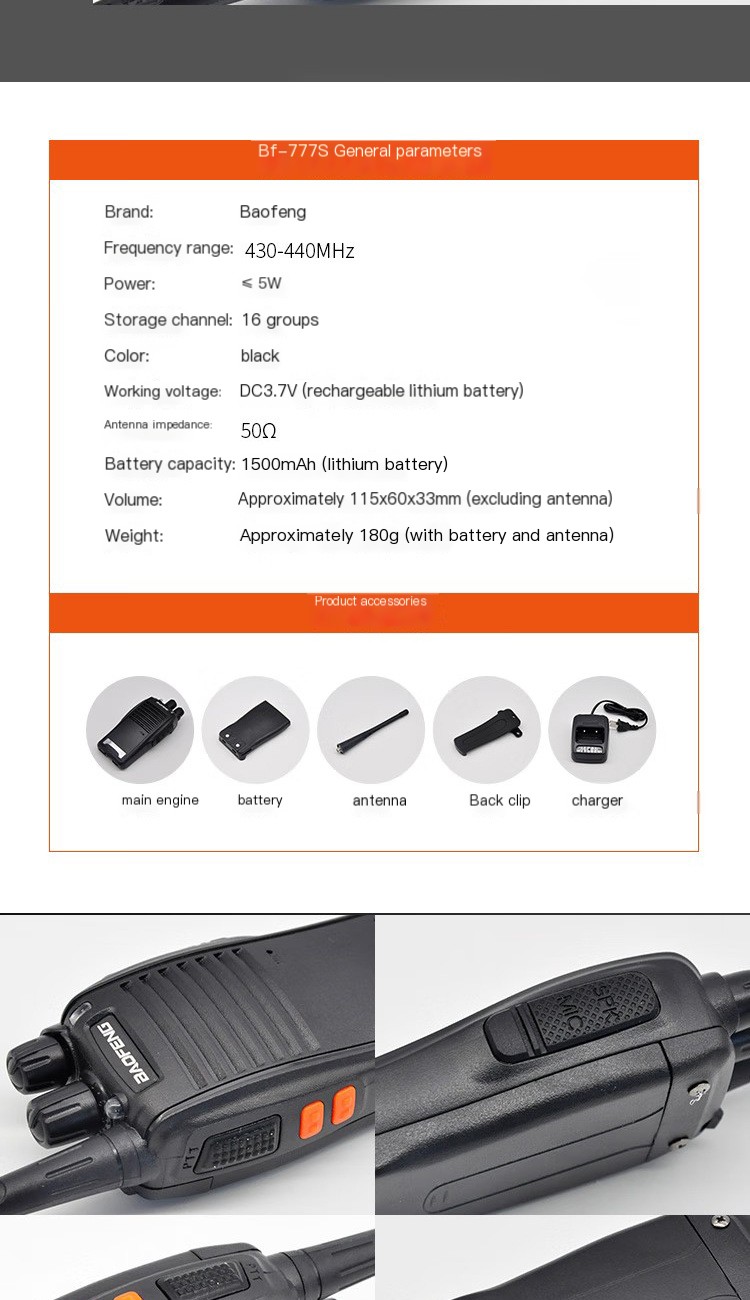 Bf-777S General parameters

| | |
|---|---|
| Brand: | Baofeng |
| Frequency range: | 430-440MHz |
| Power: | ≤ 5W |
| Storage channel: | 16 groups |
| Color: | black |
| Working voltage: | DC3.7V (rechargeable lithium battery) |
| Antenna impedance: | 50Ω |
| Battery capacity: | 1500mAh (lithium battery) |
| Volume: | Approximately 115x60x33mm (excluding antenna) |
| Weight: | Approximately 180g (with battery and antenna) |

Product accessories

main engine
battery
antenna
Back clip
charger

BAOFENG
PTT
SPK
MIC